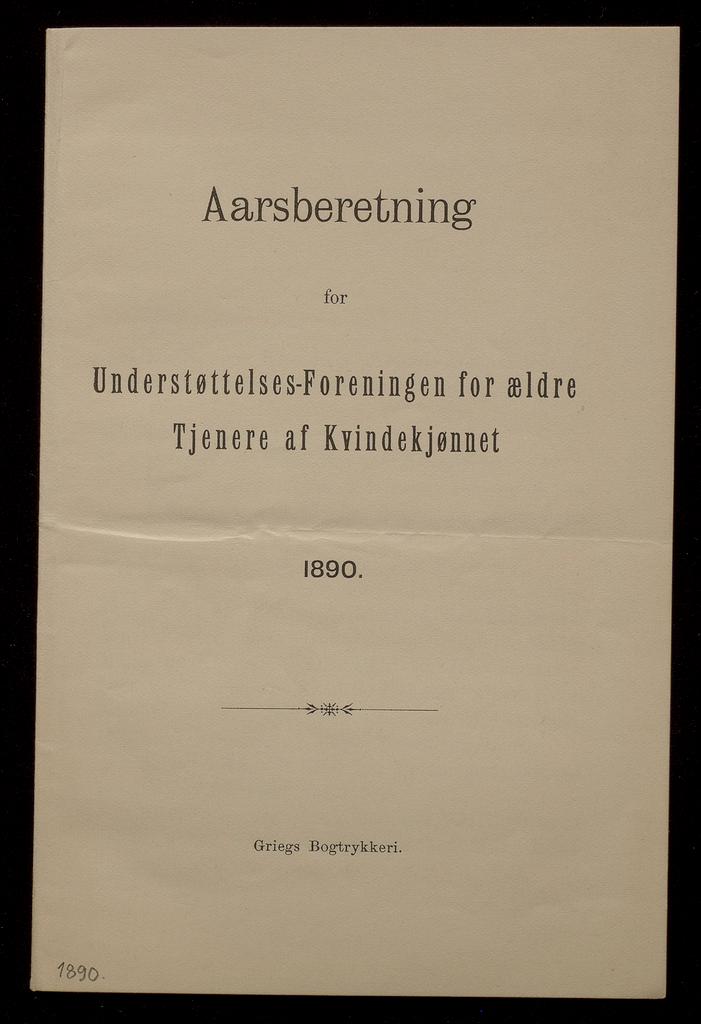 Aarsberetning

for

Understøttelses-Foreningen for ældre Tjenere af Kvindekjønnet

1890.

Griegs Bogtrykkeri.

1890.